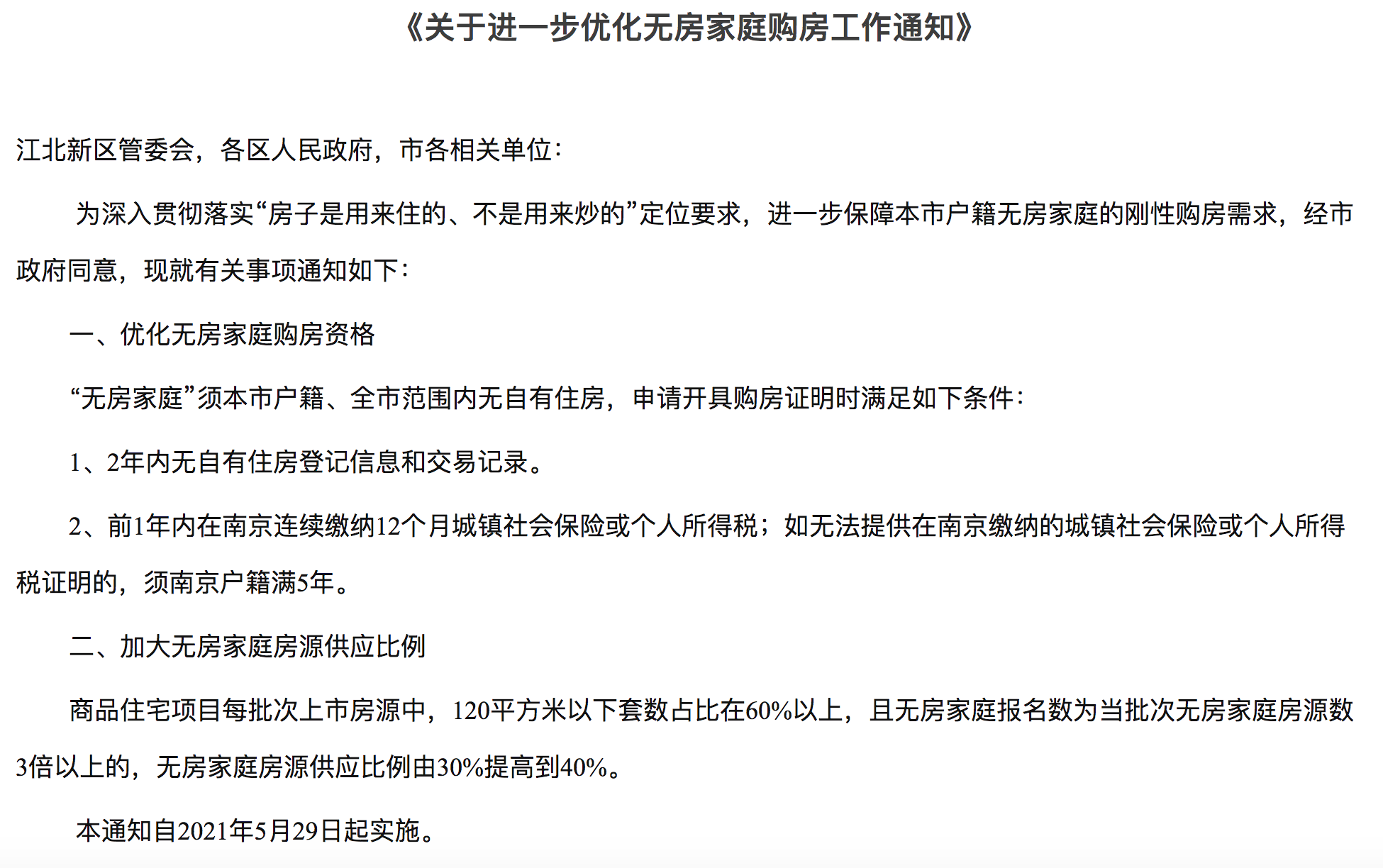 《关于进一步优化无房家庭购房工作通知》

江北新区管委会，各区人民政府，市各相关单位：

为深入贯彻落实“房子是用来住的、不是用来炒的”定位要求，进一步保障本市户籍无房家庭的刚性购房需求，经市政府同意，现就有关事项通知如下：

一、优化无房家庭购房资格

“无房家庭”须本市户籍、全市范围内无自有住房，申请开具购房证明时满足如下条件：

1、2年内无自有住房登记信息和交易记录。

2、前1年内在南京连续缴纳12个月城镇社会保险或个人所得税；如无法提供在南京缴纳的城镇社会保险或个人所得税证明的，须南京户籍满5年。

二、加大无房家庭房源供应比例

商品住宅项目每批次上市房源中，120平方米以下套数占比在60%以上，且无房家庭报名数为当批次无房家庭房源数3倍以上的，无房家庭房源供应比例由30%提高到40%。

本通知自2021年5月29日起实施。